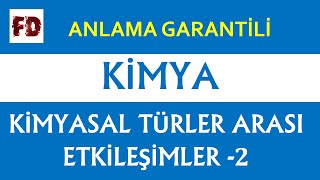 FD

ANLAMA GARANTİLİ

KİMYA

KİMYASAL TÜRLER ARASI ETKİLEŞİMLER -2